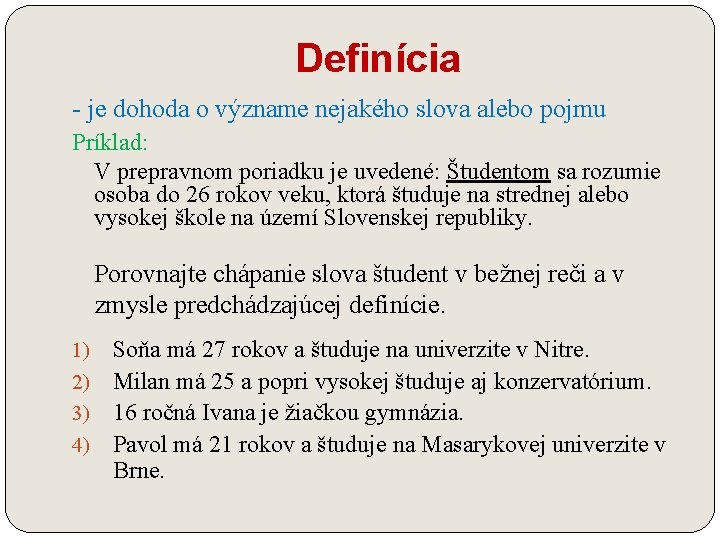 Definícia

- je dohoda o význame nejakého slova alebo pojmu

Príklad:

V prepravnom poriadku je uvedené: Študentom sa rozumie osoba do 26 rokov veku, ktorá študuje na strednej alebo vysokej škole na území Slovenskej republiky.

Porovnajte chápanie slova študent v bežnej reči a v zmysle predchádzajúcej definície.

1) Soňa má 27 rokov a študuje na univerzite v Nitre.
2) Milan má 25 a popri vysokej študuje aj konzervatórium.
3) 16 ročná Ivana je žiačkou gymnázia.
4) Pavol má 21 rokov a študuje na Masarykovej univerzite v Brne.